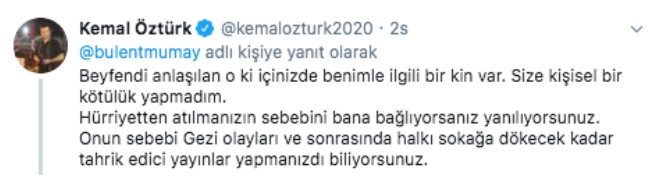 Kemal Öztürk @kemalozturk2020 · 2s

@bulentmumay adlı kişiye yanıt olarak

Beyfendi anlaşılan o ki içinizde benimle ilgili bir kin var. Size kişisel bir kötülük yapmadım.
Hürriyetten atılmanızın sebebini bana bağlıyorsanız yanılıyorsunuz.
Onun sebebi Gezi olayları ve sonrasında halkı sokağa dökecek kadar tahrik edici yayınlar yapmanızdı biliyorsunuz.